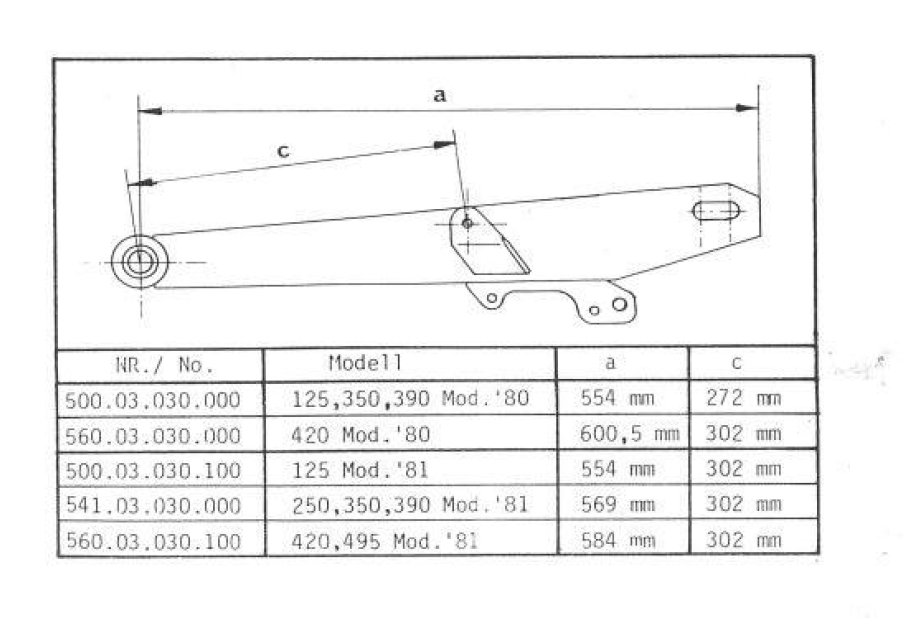 a

c

| NR./ No. | Modell | a | c |
|---|---|---|---|
| 500.03.030.000 | 125,350,390 Mod.'80 | 554 mm | 272 mm |
| 560.03.030.000 | 420 Mod.'80 | 600,5 mm | 302 mm |
| 500.03.030.100 | 125 Mod.'81 | 554 mm | 302 mm |
| 541.03.030.000 | 250,350,390 Mod.'81 | 569 mm | 302 mm |
| 560.03.030.100 | 420,495 Mod.'81 | 584 mm | 302 mm |